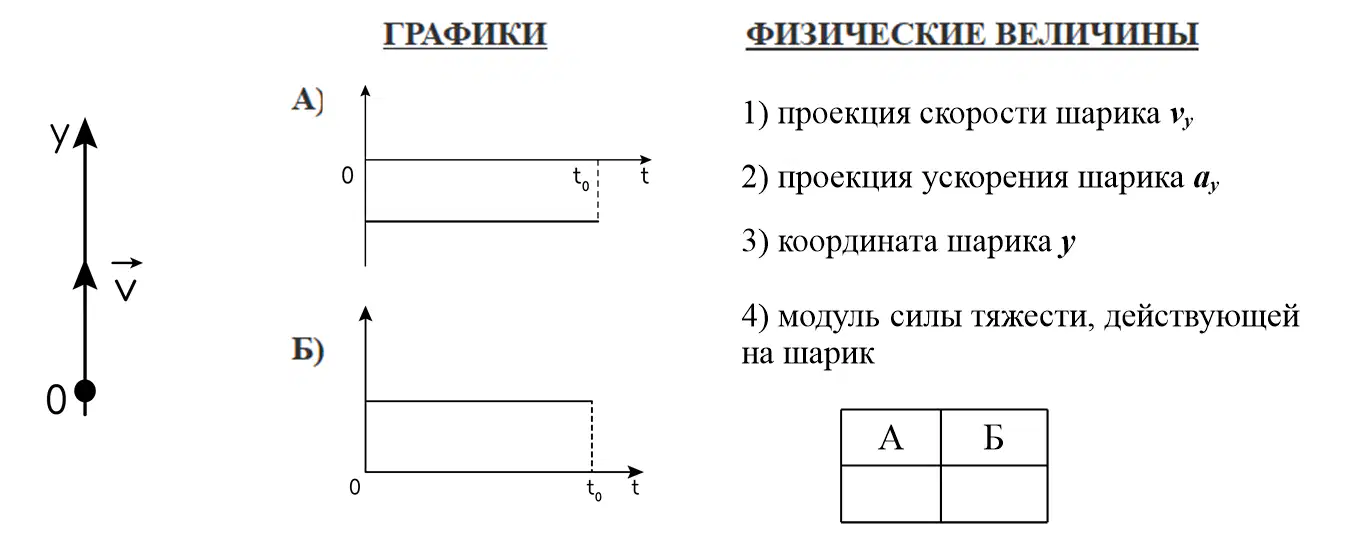 y

$\vec{v}$

0

ГРАФИКИ

А)

0

$t_0$

t

Б)

0

$t_0$

t

ФИЗИЧЕСКИЕ ВЕЛИЧИНЫ

1) проекция скорости шарика $v_y$

2) проекция ускорения шарика $a_y$

3) координата шарика $y$

4) модуль силы тяжести, действующей на шарик

| А | Б |
|---|---|
|   |   |